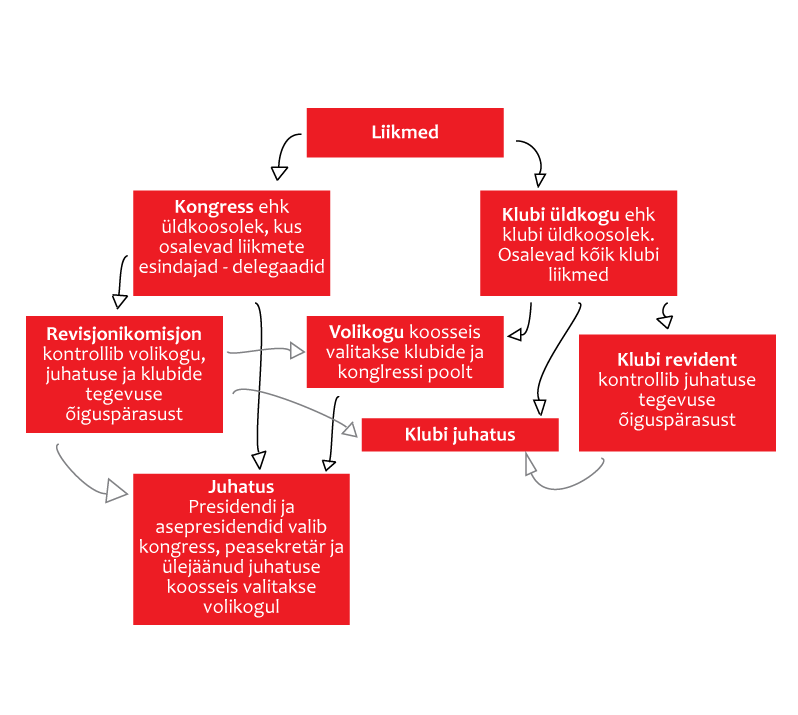 Liikmed

Kongress ehk üldkoosolek, kus osalevad liikmete esindajad - delegaadid

Klubi üldkogu ehk klubi üldkoosolek. Osalevad kõik klubi liikmed

Revisjonikomisjon kontrollib volikogu, juhatuse ja klubide tegevuse õiguspärasust

Volikogu koosseis valitakse klubide ja konglressi poolt

Klubi revident kontrollib juhatuse tegevuse õiguspärasust

Klubi juhatus

Juhatus
Presidendi ja asepresidendid valib kongress, peasekretär ja ülejäänud juhatuse koosseis valitakse volikogul